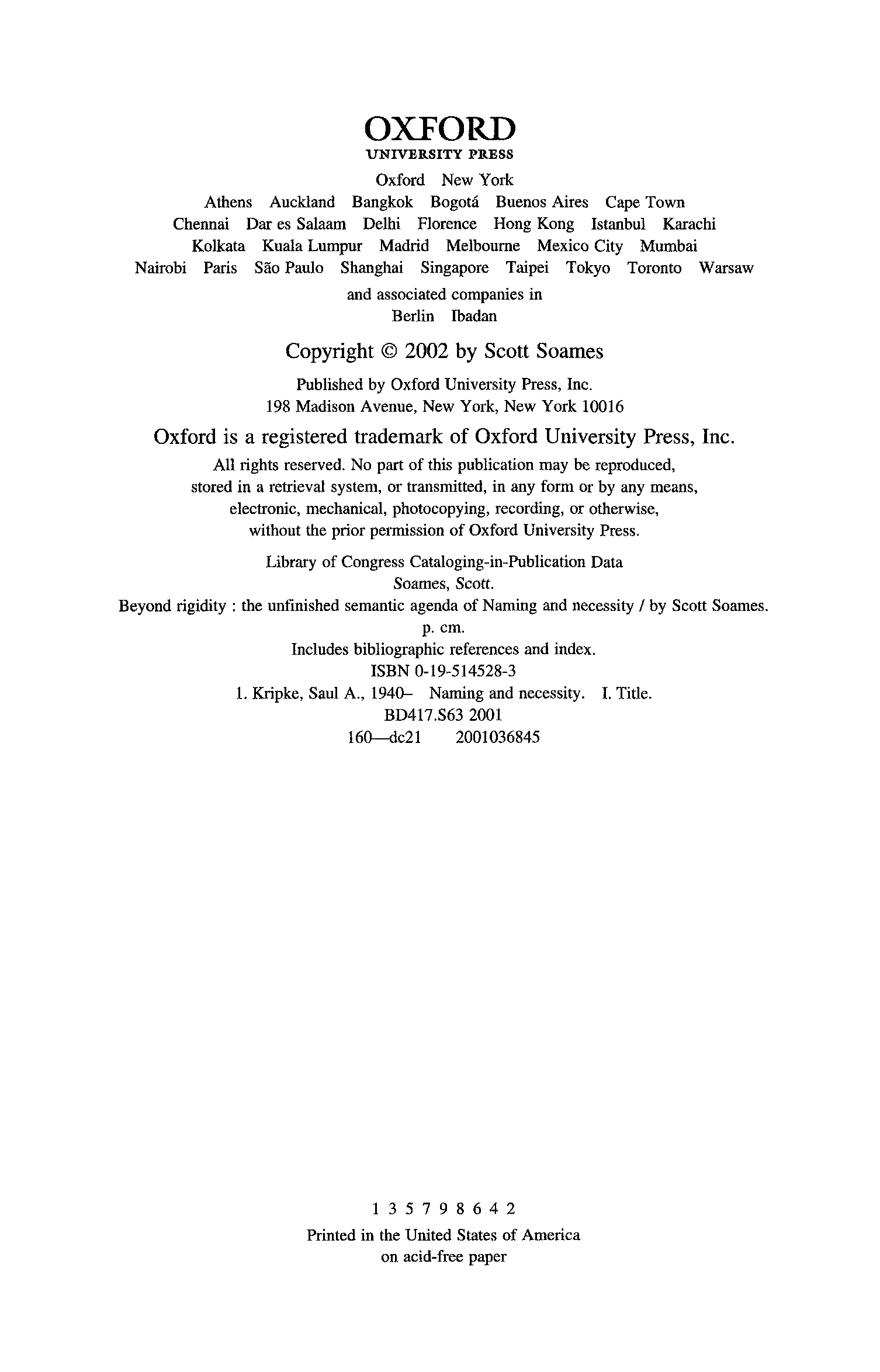 OXFORD
UNIVERSITY PRESS

Oxford New York
Athens Auckland Bangkok Bogotá Buenos Aires Cape Town
Chennai Dar es Salaam Delhi Florence Hong Kong Istanbul Karachi
Kolkata Kuala Lumpur Madrid Melbourne Mexico City Mumbai
Nairobi Paris São Paulo Shanghai Singapore Taipei Tokyo Toronto Warsaw
and associated companies in
Berlin Ibadan

Copyright © 2002 by Scott Soames

Published by Oxford University Press, Inc.
198 Madison Avenue, New York, New York 10016

Oxford is a registered trademark of Oxford University Press, Inc.

All rights reserved. No part of this publication may be reproduced, stored in a retrieval system, or transmitted, in any form or by any means, electronic, mechanical, photocopying, recording, or otherwise, without the prior permission of Oxford University Press.

Library of Congress Cataloging-in-Publication Data
Soames, Scott.
Beyond rigidity : the unfinished semantic agenda of Naming and necessity / by Scott Soames.
p. cm.
Includes bibliographic references and index.
ISBN 0-19-514528-3
1. Kripke, Saul A., 1940– Naming and necessity. I. Title.
BD417.S63 2001
160—dc21 2001036845

1 3 5 7 9 8 6 4 2

Printed in the United States of America
on acid-free paper